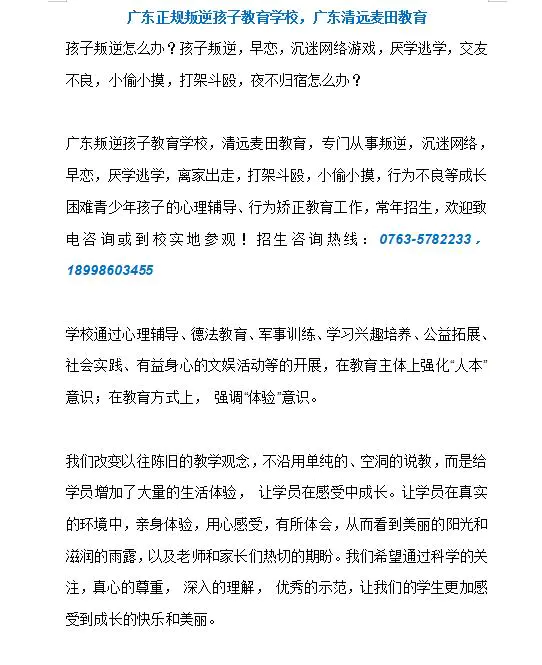 广东正规叛逆孩子教育学校，广东清远麦田教育

孩子叛逆怎么办？孩子叛逆，早恋，沉迷网络游戏，厌学逃学，交友不良，小偷小摸，打架斗殴，夜不归宿怎么办？

广东叛逆孩子教育学校，清远麦田教育，专门从事叛逆，沉迷网络，早恋，厌学逃学，离家出走，打架斗殴，小偷小摸，行为不良等成长困难青少年孩子的心理辅导、行为矫正教育工作，常年招生，欢迎致电咨询或到校实地参观！招生咨询热线：0763-5782233，18998603455

学校通过心理辅导、德法教育、军事训练、学习兴趣培养、公益拓展、社会实践、有益身心的文娱活动等的开展，在教育主体上强化“人本”意识；在教育方式上，强调“体验”意识。

我们改变以往陈旧的教学观念，不沿用单纯的、空洞的说教，而是给学员增加了大量的生活体验，让学员在感受中成长。让学员在真实的环境中，亲身体验，用心感受，有所体会，从而看到美丽的阳光和滋润的雨露，以及老师和家长们热切的期盼。我们希望通过科学的关注，真心的尊重，深入的理解，优秀的示范，让我们的学生更加感受到成长的快乐和美丽。